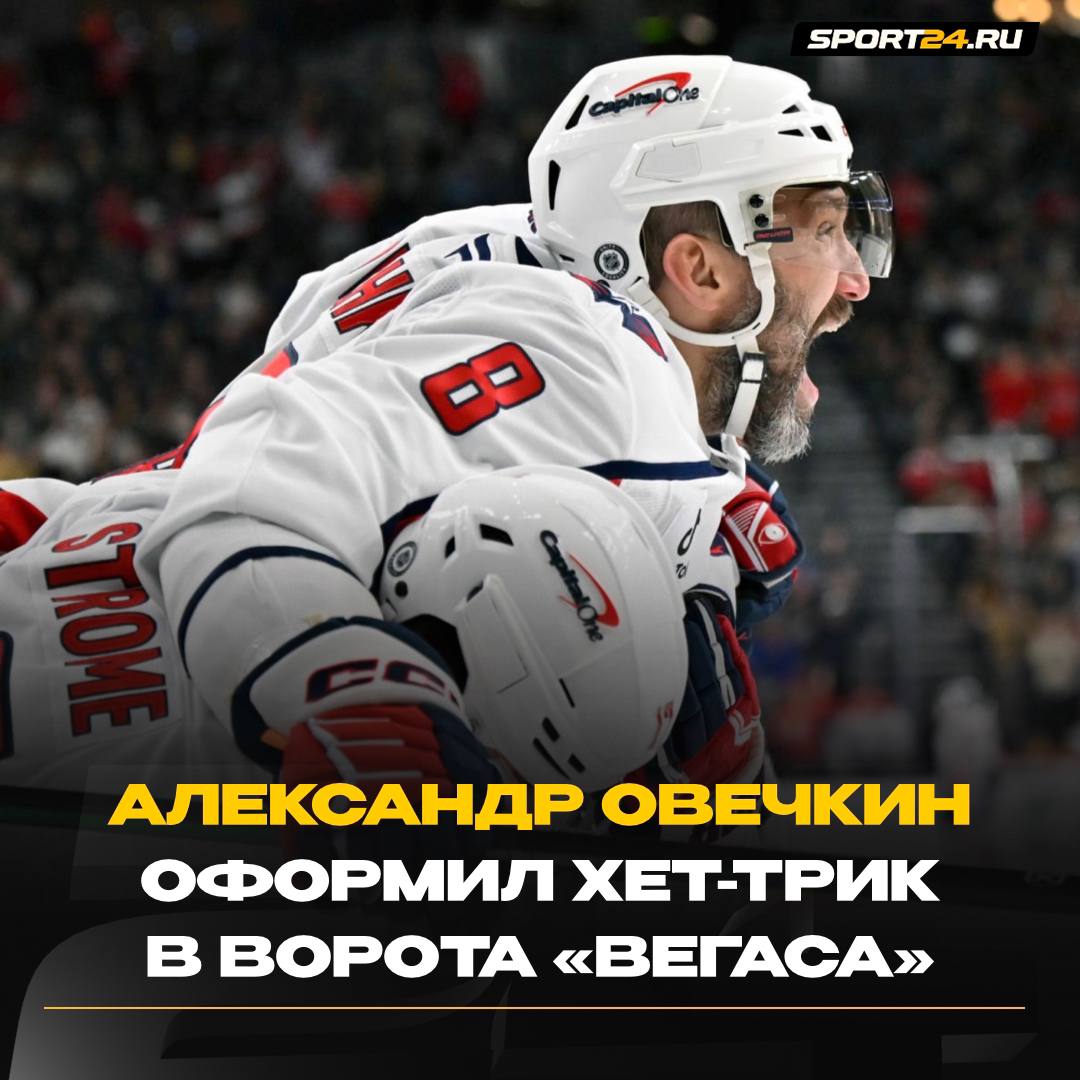 SPORT24.RU

CapitalOne

8

STROME

CapitalOne

CCM

АЛЕКСАНДР ОВЕЧКИН ОФОРМИЛ ХЕТ-ТРИК В ВОРОТА «ВЕГАСА»